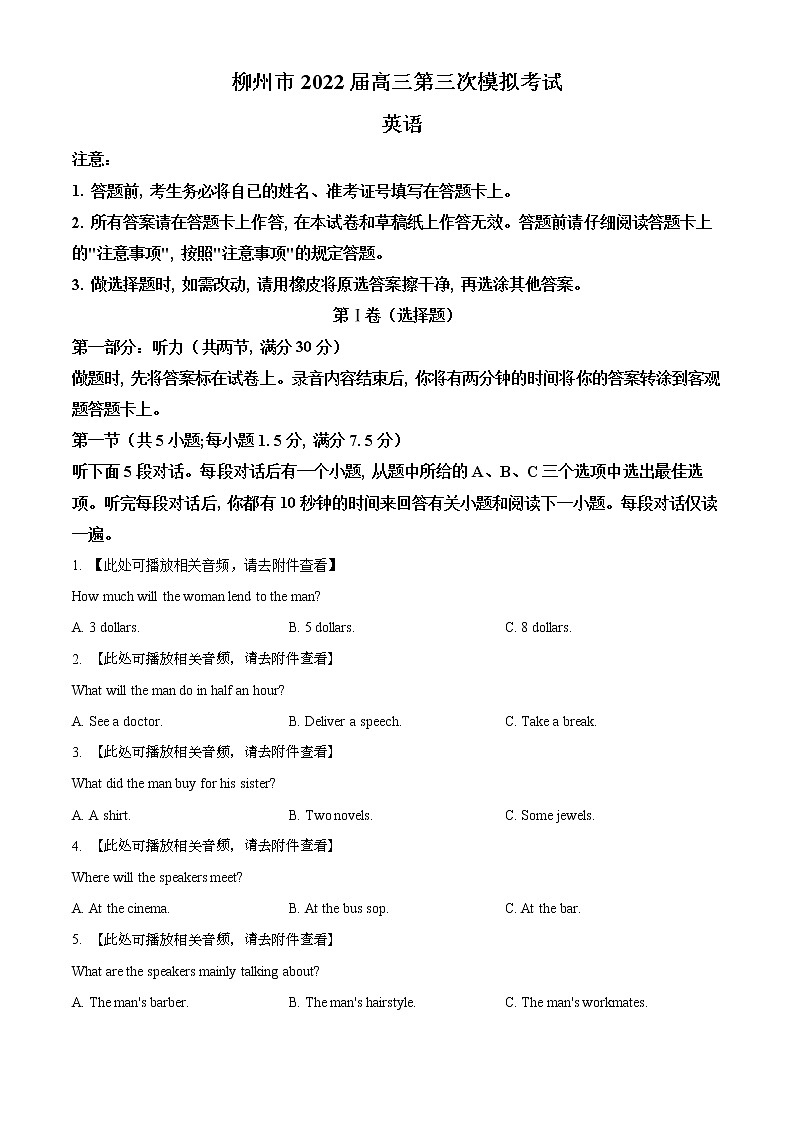 柳州市 2022 届高三第三次模拟考试

英语

注意:

1. 答题前, 考生务必将自己的姓名、准考证号填写在答题卡上。

2. 所有答案请在答题卡上作答, 在本试卷和草稿纸上作答无效。答题前请仔细阅读答题卡上的"注意事项", 按照"注意事项"的规定答题。

3. 做选择题时, 如需改动, 请用橡皮将原选答案擦干净, 再选涂其他答案。

第 I 卷（选择题）

第一部分：听力（共两节, 满分 30 分）

做题时, 先将答案标在试卷上。录音内容结束后, 你将有两分钟的时间将你的答案转涂到客观题答题卡上。

第一节（共 5 小题;每小题 1. 5 分, 满分 7. 5 分）

听下面 5 段对话。每段对话后有一个小题, 从题中所给的 A、B、C 三个选项中选出最佳选项。听完每段对话后, 你都有 10 秒钟的时间来回答有关小题和阅读下一小题。每段对话仅读一遍。

1. 【此处可播放相关音频，请去附件查看】

How much will the woman lend to the man?

A. 3 dollars.
B. 5 dollars.
C. 8 dollars.

2. 【此处可播放相关音频，请去附件查看】

What will the man do in half an hour?

A. See a doctor.
B. Deliver a speech.
C. Take a break.

3. 【此处可播放相关音频，请去附件查看】

What did the man buy for his sister?

A. A shirt.
B. Two novels.
C. Some jewels.

4. 【此处可播放相关音频，请去附件查看】

Where will the speakers meet?

A. At the cinema.
B. At the bus sop.
C. At the bar.

5. 【此处可播放相关音频，请去附件查看】

What are the speakers mainly talking about?

A. The man's barber.
B. The man's hairstyle.
C. The man's workmates.